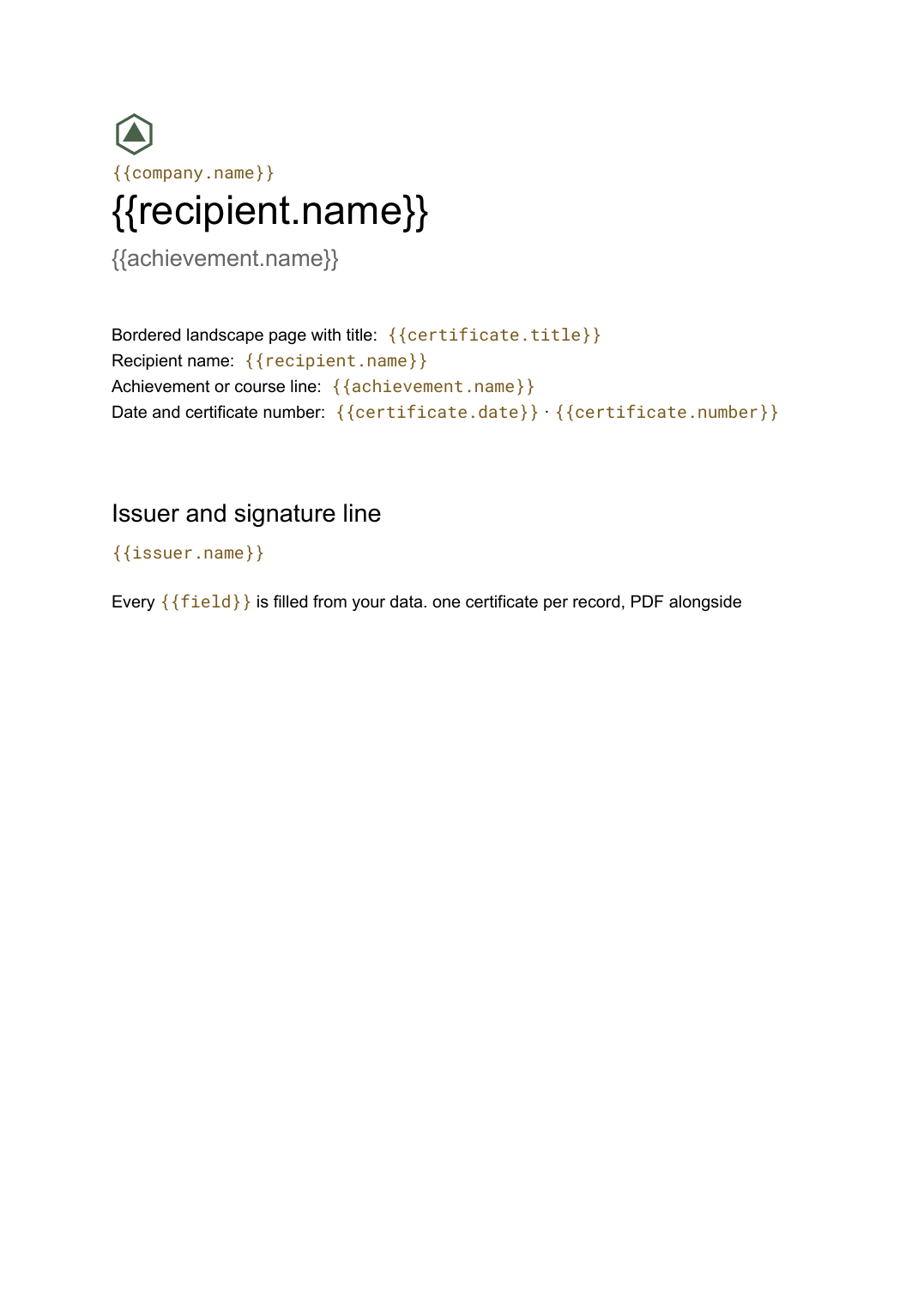 {{company.name}}

{{recipient.name}}

{{achievement.name}}

Bordered landscape page with title: {{certificate.title}}
Recipient name: {{recipient.name}}
Achievement or course line: {{achievement.name}}
Date and certificate number: {{certificate.date}} · {{certificate.number}}

Issuer and signature line

{{issuer.name}}

Every {{field}} is filled from your data. one certificate per record, PDF alongside